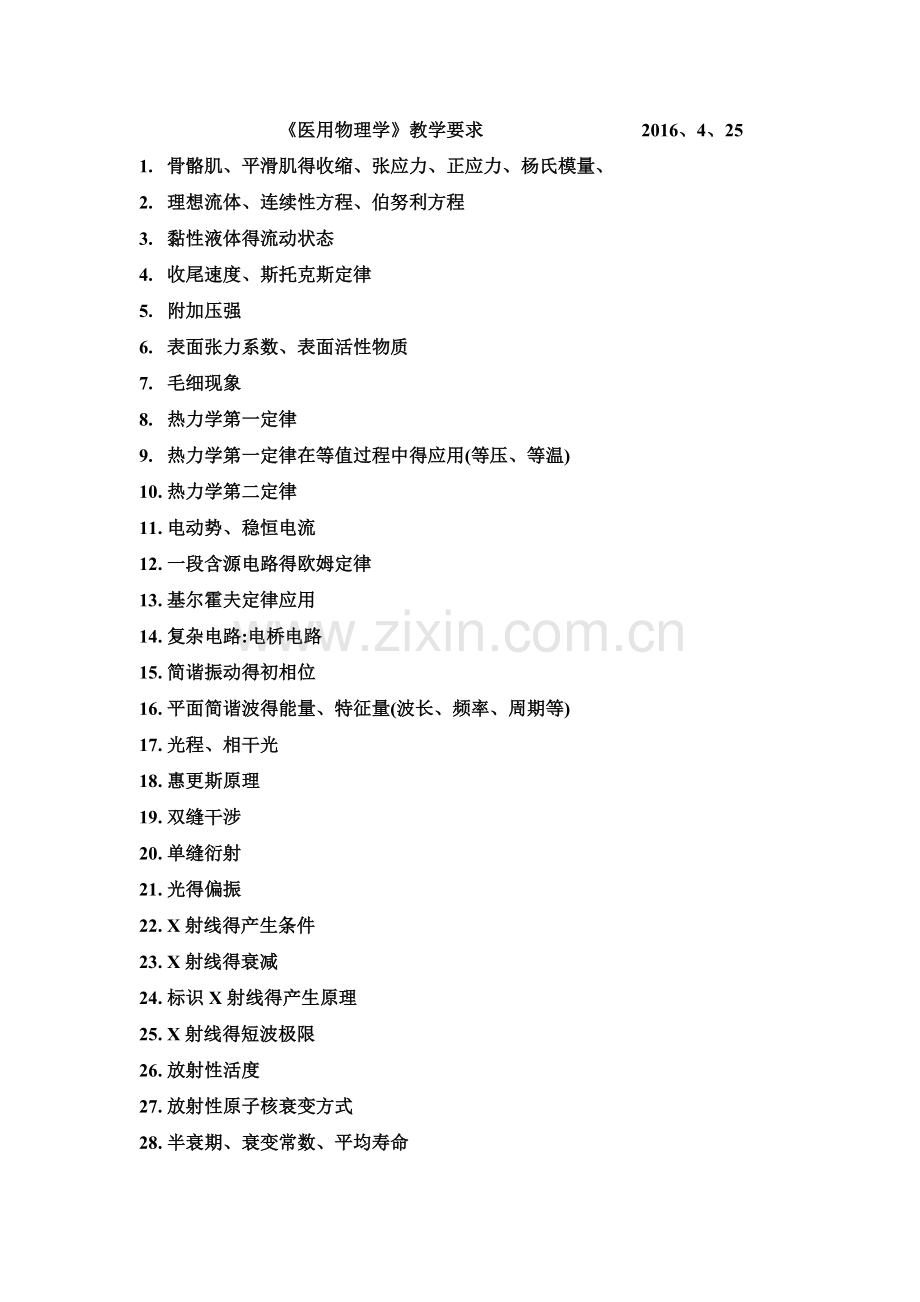 《医用物理学》教学要求 2016、4、25

1. 骨骼肌、平滑肌得收缩、张应力、正应力、杨氏模量、
2. 理想流体、连续性方程、伯努利方程
3. 黏性液体得流动状态
4. 收尾速度、斯托克斯定律
5. 附加压强
6. 表面张力系数、表面活性物质
7. 毛细现象
8. 热力学第一定律
9. 热力学第一定律在等值过程中得应用(等压、等温)
10. 热力学第二定律
11. 电动势、稳恒电流
12. 一段含源电路得欧姆定律
13. 基尔霍夫定律应用
14. 复杂电路:电桥电路
15. 简谐振动得初相位
16. 平面简谐波得能量、特征量(波长、频率、周期等)
17. 光程、相干光
18. 惠更斯原理
19. 双缝干涉
20. 单缝衍射
21. 光得偏振
22. X 射线得产生条件
23. X 射线得衰减
24. 标识 X 射线得产生原理
25. X 射线得短波极限
26. 放射性活度
27. 放射性原子核衰变方式
28. 半衰期、衰变常数、平均寿命

www.zixin.com.cn